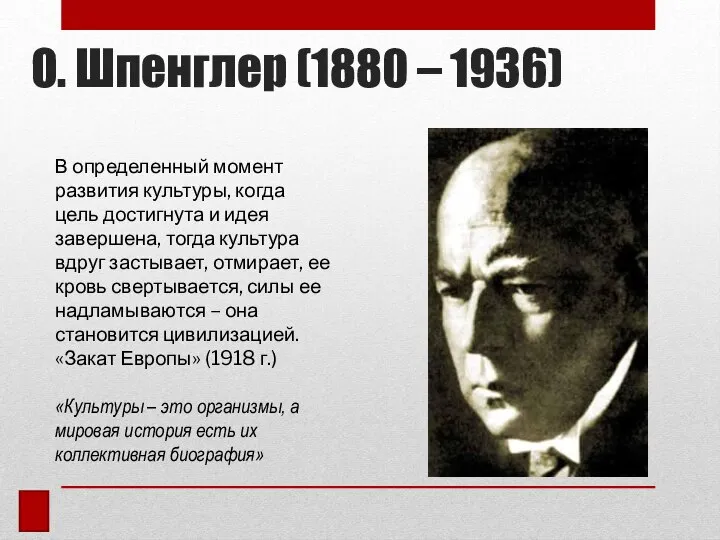 О. Шпенглер (1880 – 1936)

В определенный момент развития культуры, когда цель достигнута и идея завершена, тогда культура вдруг застывает, отмирает, ее кровь свертывается, силы ее надламываются – она становится цивилизацией. «Закат Европы» (1918 г.)

«Культуры – это организмы, а мировая история есть их коллективная биография»